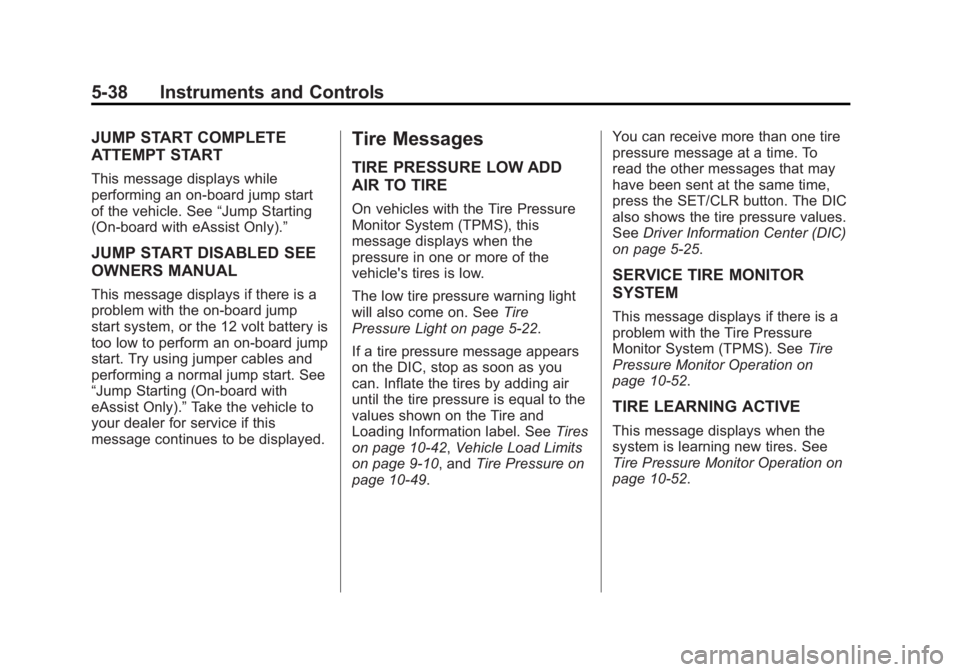 5-38 Instruments and Controls

JUMP START COMPLETE ATTEMPT START

This message displays while performing an on-board jump start of the vehicle. See “Jump Starting (On-board with eAssist Only).”

JUMP START DISABLED SEE OWNERS MANUAL

This message displays if there is a problem with the on-board jump start system, or the 12 volt battery is too low to perform an on-board jump start. Try using jumper cables and performing a normal jump start. See “Jump Starting (On-board with eAssist Only).” Take the vehicle to your dealer for service if this message continues to be displayed.

Tire Messages

TIRE PRESSURE LOW ADD AIR TO TIRE

On vehicles with the Tire Pressure Monitor System (TPMS), this message displays when the pressure in one or more of the vehicle's tires is low.

The low tire pressure warning light will also come on. See Tire Pressure Light on page 5-22.

If a tire pressure message appears on the DIC, stop as soon as you can. Inflate the tires by adding air until the tire pressure is equal to the values shown on the Tire and Loading Information label. See Tires on page 10-42, Vehicle Load Limits on page 9-10, and Tire Pressure on page 10-49.

You can receive more than one tire pressure message at a time. To read the other messages that may have been sent at the same time, press the SET/CLR button. The DIC also shows the tire pressure values. See Driver Information Center (DIC) on page 5-25.

SERVICE TIRE MONITOR SYSTEM

This message displays if there is a problem with the Tire Pressure Monitor System (TPMS). See Tire Pressure Monitor Operation on page 10-52.

TIRE LEARNING ACTIVE

This message displays when the system is learning new tires. See Tire Pressure Monitor Operation on page 10-52.

carmanualsonline.info